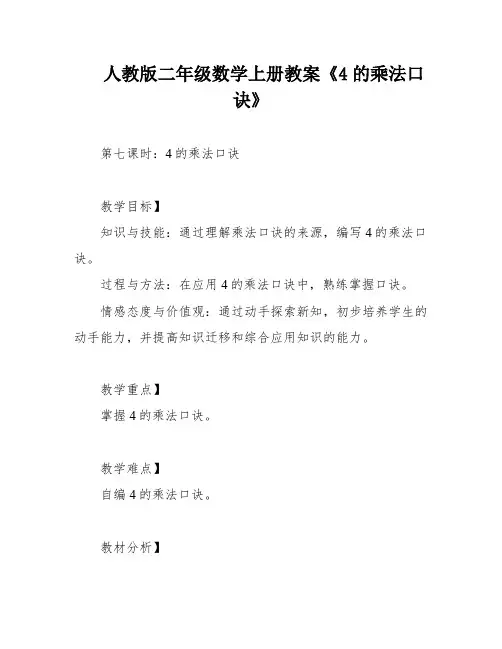 人教版二年级数学上册教案《4 的乘法口诀》

第七课时：4 的乘法口诀

教学目标】

知识与技能：通过理解乘法口诀的来源，编写 4 的乘法口诀。

过程与方法：在应用 4 的乘法口诀中，熟练掌握口诀。

情感态度与价值观：通过动手探索新知，初步培养学生的动手能力，并提高知识迁移和综合应用知识的能力。

教学重点】

掌握 4 的乘法口诀。

教学难点】

自编 4 的乘法口诀。

教材分析】